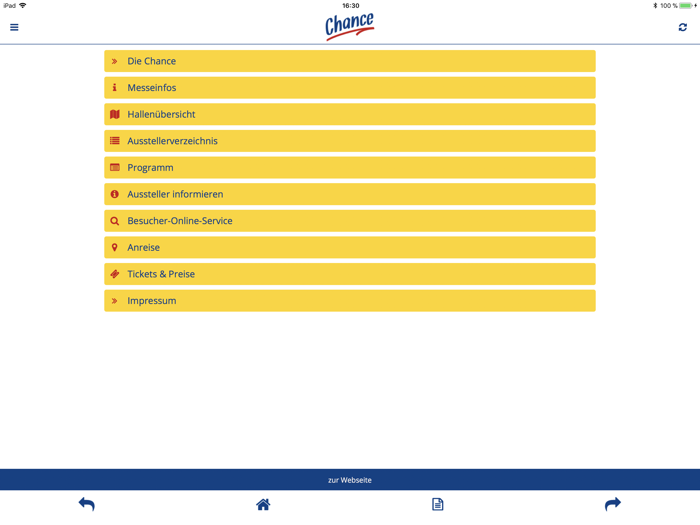 iPad
16:30
100 %

Chance

Die Chance
Messeinfos
Hallenübersicht
Ausstellerverzeichnis
Programm
Aussteller informieren
Besucher-Online-Service
Anreise
Tickets & Preise
Impressum

zur Webseite